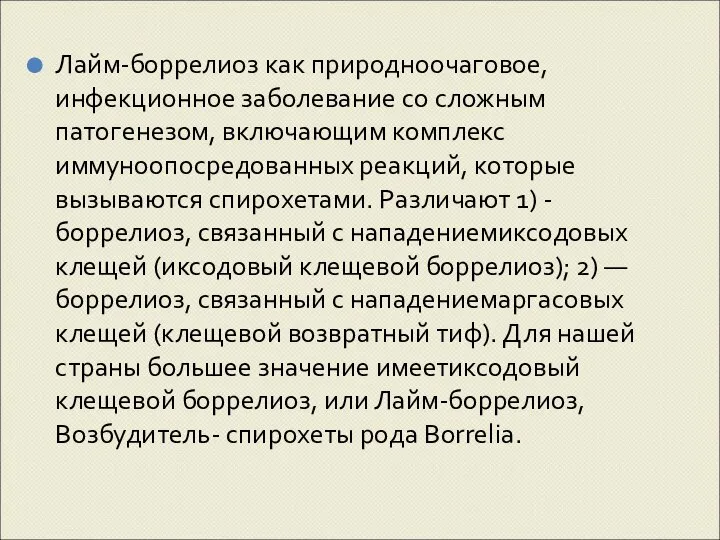 Лайм-боррелиоз как природноочаговое, инфекционное заболевание со сложным патогенезом, включающим комплекс иммуноопосредованных реакций, которые вызываются спирохетами. Различают 1) - боррелиоз, связанный с нападениемиксодовых клещей (иксодовый клещевой боррелиоз); 2) — боррелиоз, связанный с нападениемаргасовых клещей (клещевой возвратный тиф). Для нашей страны большее значение имеетиксодовый клещевой боррелиоз, или Лайм-боррелиоз, Возбудитель- спирохеты рода Borrelia.